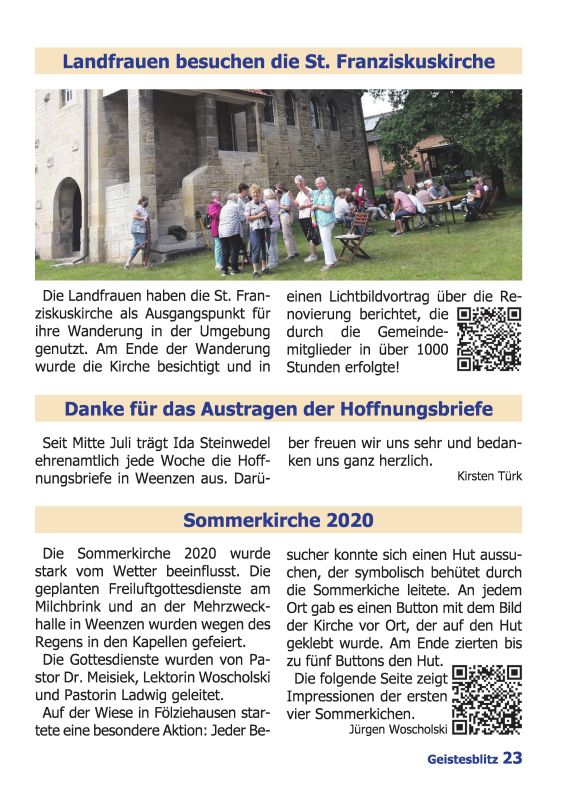 Landfrauen besuchen die St. Franziskuskirche

Die Landfrauen haben die St. Franziskuskirche als Ausgangspunkt für ihre Wanderung in der Umgebung genutzt. Am Ende der Wanderung wurde die Kirche besichtigt und in einen Lichtbildvortrag über die Renovierung berichtet, die durch die Gemeindemitglieder in über 1000 Stunden erfolgte!

Danke für das Austragen der Hoffnungsbriefe

Seit Mitte Juli trägt Ida Steinwedel ehrenamtlich jede Woche die Hoffnungsbriefe in Weenzen aus. Darüber freuen wir uns sehr und bedanken uns ganz herzlich.

Kirsten Türk

Sommerkirche 2020

Die Sommerkirche 2020 wurde stark vom Wetter beeinflusst. Die geplanten Freiluftgottesdienste am Milchbrink und an der Mehrzweckhalle in Weenzen wurden wegen des Regens in den Kapellen gefeiert.

Die Gottesdienste wurden von Pastor Dr. Meisiek, Lektorin Woscholski und Pastorin Ladwig geleitet.

Auf der Wiese in Fölziehausen startete eine besondere Aktion: Jeder Besucher konnte sich einen Hut aussuchen, der symbolisch behütet durch die Sommerkiche leitete. An jedem Ort gab es einen Button mit dem Bild der Kirche vor Ort, der auf den Hut geklebt wurde. Am Ende zierten bis zu fünf Buttons den Hut.

Die folgende Seite zeigt Impressionen der ersten vier Sommerkichen.

Jürgen Woscholski

Geistesblitz 23